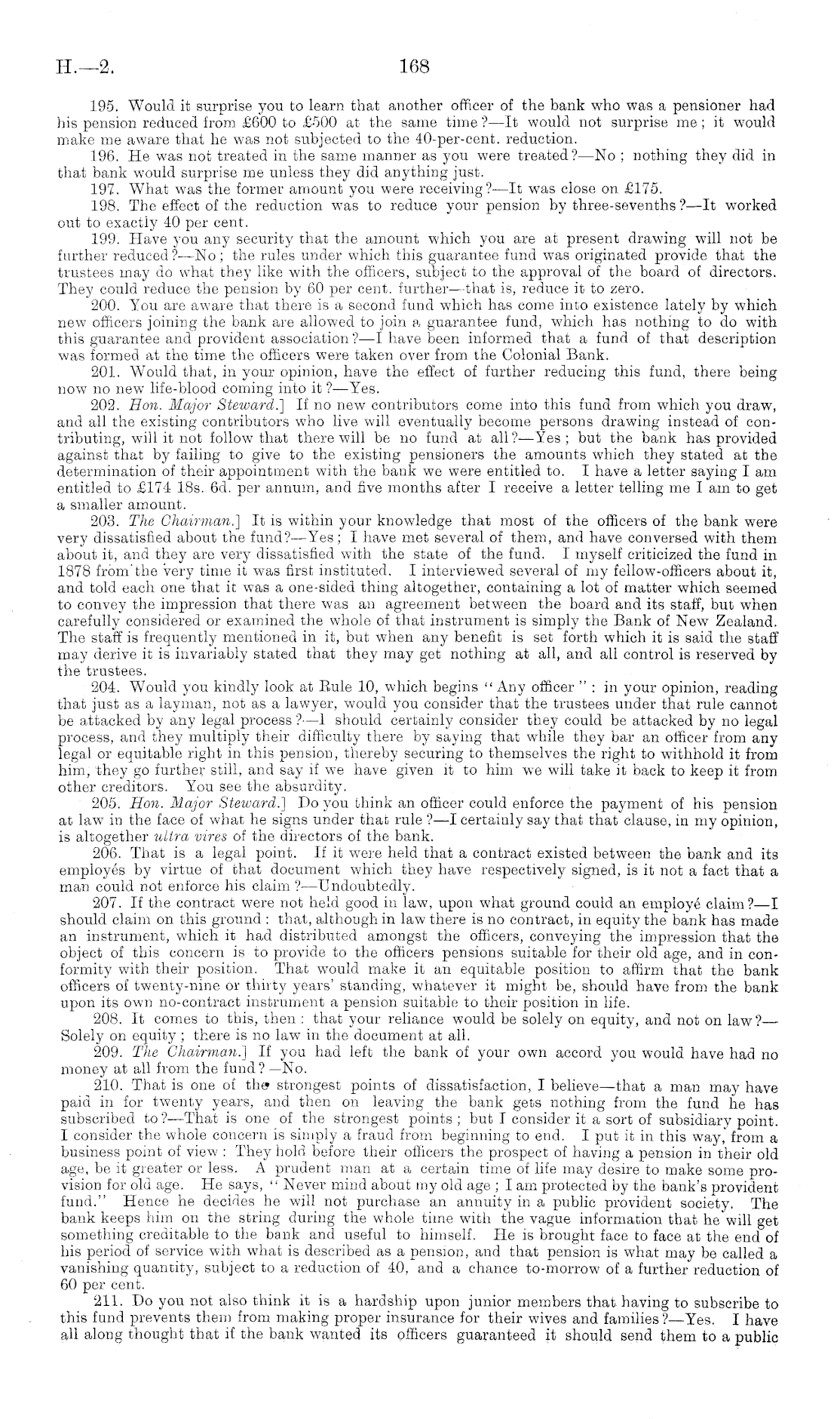 H.—2. 168

195. Would it surprise you to learn that another officer of the bank who was a pensioner had his pension reduced from £600 to £500 at the same time?—It would not surprise me; it would make me aware that he was not subjected to the 40-per-cent. reduction.

196. He was not treated in the same manner as you were treated?—No; nothing they did in that bank would surprise me unless they did anything just.

197. What was the former amount you were receiving?—It was close on £175.

198. The effect of the reduction was to reduce your pension by three-sevenths?—It worked out to exactly 40 per cent.

199. Have you any security that the amount which you are at present drawing will not be further reduced?—No; the rules under which this guarantee fund was originated provide that the trustees may do what they like with the officers, subject to the approval of the board of directors. They could reduce the pension by 60 per cent. further—that is, reduce it to zero.

200. You are aware that there is a second fund which has come into existence lately by which new officers joining the bank are allowed to join a guarantee fund, which has nothing to do with this guarantee and provident association?—I have been informed that a fund of that description was formed at the time the officers were taken over from the Colonial Bank.

201. Would that, in your opinion, have the effect of further reducing this fund, there being now no new life-blood coming into it?—Yes.

202. Hon. Major Steward.] If no new contributors come into this fund from which you draw, and all the existing contributors who live will eventually become persons drawing instead of contributing, will it not follow that there will be no fund at all?—Yes; but the bank has provided against that by failing to give to the existing pensioners the amounts which they stated at the determination of their appointment with the bank we were entitled to. I have a letter saying I am entitled to £174 18s. 6d. per annum, and five months after I receive a letter telling me I am to get a smaller amount.

203. The Chairman.] It is within your knowledge that most of the officers of the bank were very dissatisfied about the fund?—Yes; I have met several of them, and have conversed with them about it, and they are very dissatisfied with the state of the fund. I myself criticized the fund in 1878 from the very time it was first instituted. I interviewed several of my fellow-officers about it, and told each one that it was a one-sided thing altogether, containing a lot of matter which seemed to convey the impression that there was an agreement between the board and its staff, but when carefully considered or examined the whole of that instrument is simply the Bank of New Zealand. The staff is frequently mentioned in it, but when any benefit is set forth which it is said the staff may derive it is invariably stated that they may get nothing at all, and all control is reserved by the trustees.

204. Would you kindly look at Rule 10, which begins "Any officer": in your opinion, reading that just as a layman, not as a lawyer, would you consider that the trustees under that rule cannot be attacked by any legal process?—I should certainly consider they could be attacked by no legal process, and they multiply their difficulty there by saying that while they bar an officer from any legal or equitable right in this pension, thereby securing to themselves the right to withhold it from him, they go further still, and say if we have given it to him we will take it back to keep it from other creditors. You see the absurdity.

205. Hon. Major Steward.] Do you think an officer could enforce the payment of his pension at law in the face of what he signs under that rule?—I certainly say that that clause, in my opinion, is altogether ultra vires of the directors of the bank.

206. That is a legal point. If it were held that a contract existed between the bank and its employés by virtue of that document which they have respectively signed, is it not a fact that a man could not enforce his claim?—Undoubtedly.

207. If the contract were not held good in law, upon what ground could an employé claim?—I should claim on this ground: that, although in law there is no contract, in equity the bank has made an instrument, which it had distributed amongst the officers, conveying the impression that the object of this concern is to provide to the officers pensions suitable for their old age, and in conformity with their position. That would make it an equitable position to affirm that the bank officers of twenty-nine or thirty years' standing, whatever it might be, should have from the bank upon its own no-contract instrument a pension suitable to their position in life.

208. It comes to this, then: that your reliance would be solely on equity, and not on law?—Solely on equity; there is no law in the document at all.

209. The Chairman.] If you had left the bank of your own accord you would have had no money at all from the fund?—No.

210. That is one of the strongest points of dissatisfaction, I believe—that a man may have paid in for twenty years, and then on leaving the bank gets nothing from the fund he has subscribed to?—That is one of the strongest points; but I consider it a sort of subsidiary point. I consider the whole concern is simply a fraud from beginning to end. I put it in this way, from a business point of view: They hold before their officers the prospect of having a pension in their old age, be it greater or less. A prudent man at a certain time of life may desire to make some provision for old age. He says, "Never mind about my old age; I am protected by the bank's provident fund." Hence he decides he will not purchase an annuity in a public provident society. The bank keeps him on the string during the whole time with the vague information that he will get something creditable to the bank and useful to himself. He is brought face to face at the end of his period of service with what is described as a pension, and that pension is what may be called a vanishing quantity, subject to a reduction of 40, and a chance to-morrow of a further reduction of 60 per cent.

211. Do you not also think it is a hardship upon junior members that having to subscribe to this fund prevents them from making proper insurance for their wives and families?—Yes. I have all along thought that if the bank wanted its officers guaranteed it should send them to a public